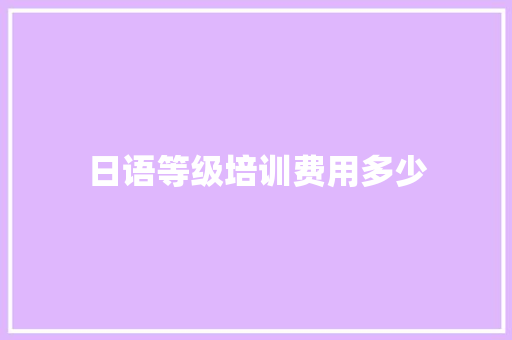 日语等级培训费用多少